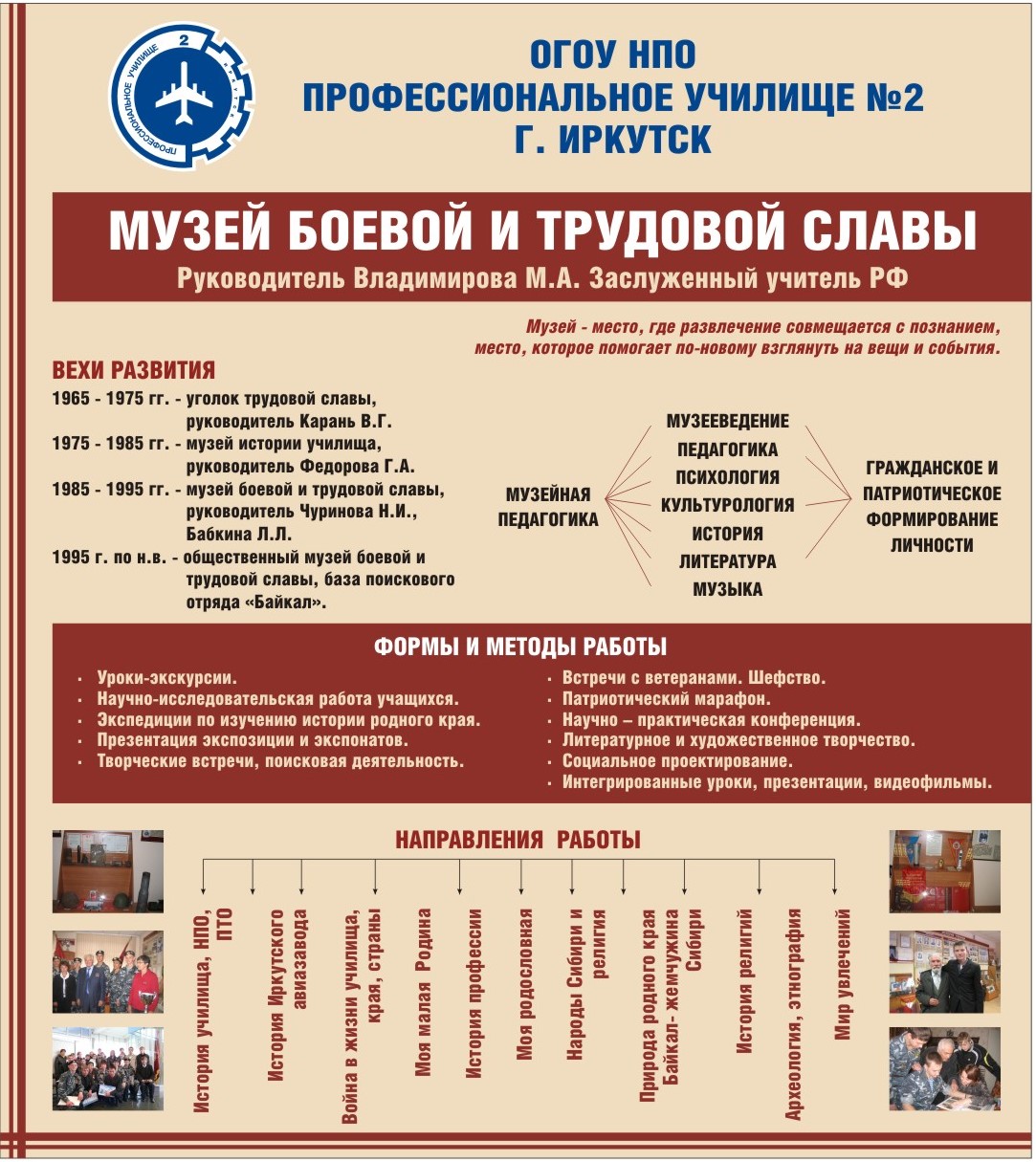 ПРОФЕССИОНАЛЬНОЕ УЧИЛИЩЕ 2 ИРКУТСК

ОГОУ НПО
ПРОФЕССИОНАЛЬНОЕ УЧИЛИЩЕ №2
Г. ИРКУТСК

МУЗЕЙ БОЕВОЙ И ТРУДОВОЙ СЛАВЫ
Руководитель Владимирова М.А. Заслуженный учитель РФ

Музей - место, где развлечение совмещается с познанием, место, которое помогает по-новому взглянуть на вещи и события.

ВЕХИ РАЗВИТИЯ
1965 - 1975 гг. - уголок трудовой славы, руководитель Карань В.Г.
1975 - 1985 гг. - музей истории училища, руководитель Федорова Г.А.
1985 - 1995 гг. - музей боевой и трудовой славы, руководитель Чуринова Н.И., Бабкина Л.Л.
1995 г. по н.в. - общественный музей боевой и трудовой славы, база поискового отряда «Байкал».

МУЗЕЙНАЯ ПЕДАГОГИКА

МУЗЕЕВЕДЕНИЕ
ПЕДАГОГИКА
ПСИХОЛОГИЯ
КУЛЬТУРОЛОГИЯ
ИСТОРИЯ
ЛИТЕРАТУРА
МУЗЫКА

ГРАЖДАНСКОЕ И ПАТРИОТИЧЕСКОЕ ФОРМИРОВАНИЕ ЛИЧНОСТИ

ФОРМЫ И МЕТОДЫ РАБОТЫ
· Уроки-экскурсии.
· Научно-исследовательская работа учащихся.
· Экспедиции по изучению истории родного края.
· Презентация экспозиции и экспонатов.
· Творческие встречи, поисковая деятельность.
· Встречи с ветеранами. Шефство.
· Патриотический марафон.
· Научно – практическая конференция.
· Литературное и художественное творчество.
· Социальное проектирование.
· Интегрированные уроки, презентации, видеофильмы.

НАПРАВЛЕНИЯ РАБОТЫ
История училища, НПО, ПТО
История Иркутского авиазавода
Война в жизни училища, края, страны
Моя малая Родина
История профессии
Моя родословная
Народы Сибири и религия
Природа родного края Байкал- жемчужина Сибири
История религий
Археология, этнография
Мир увлечений